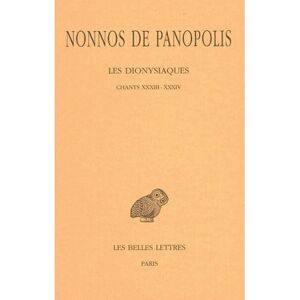 NONNOS DE PANOPOLIS

LES DIONYSIAQUES

CHANTS XXXIII - XXXIV

LES BELLES LETTRES

PARIS